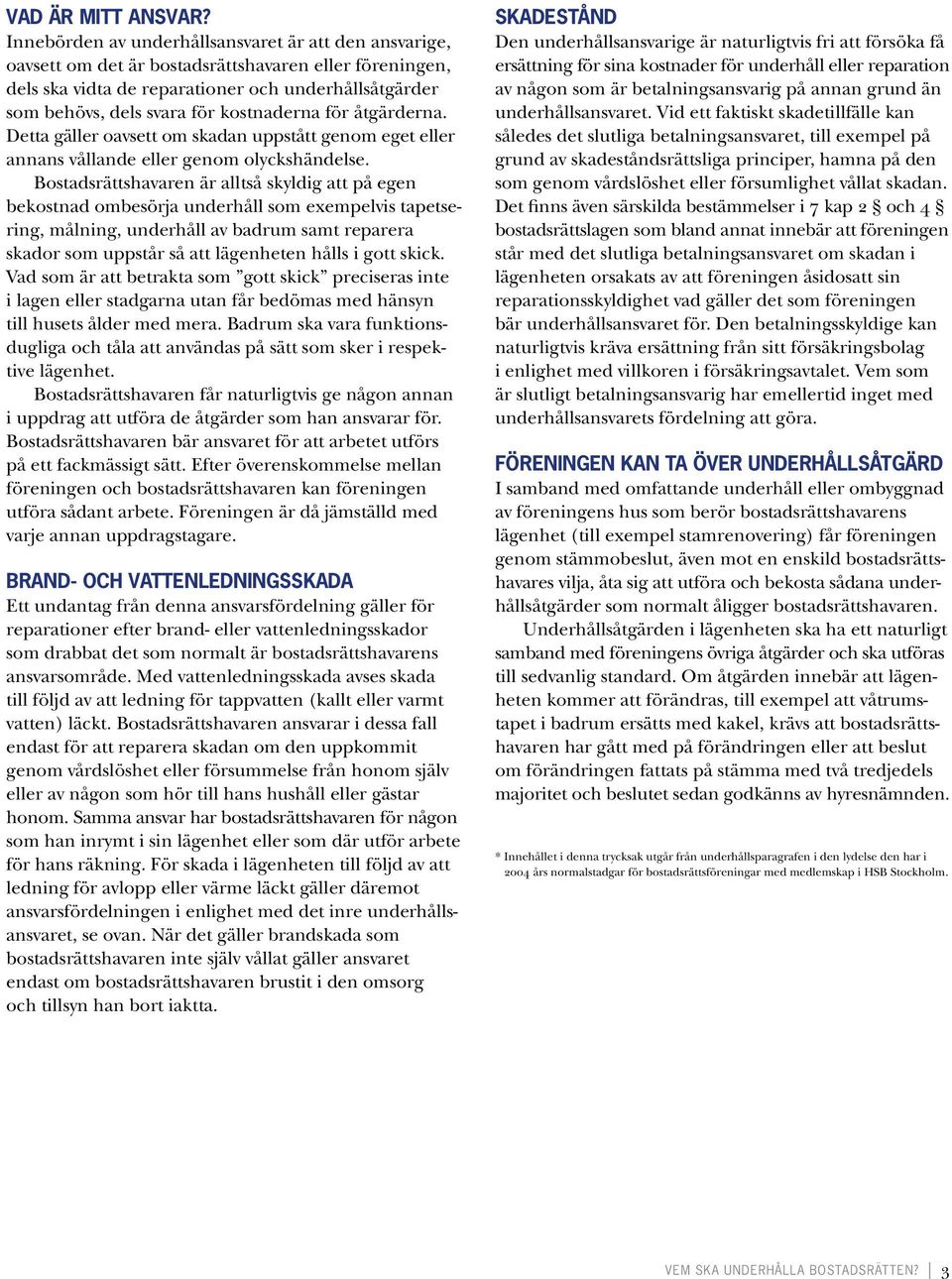 VAD ÄR MITT ANSVAR?
Innebörden av underhållsansvaret är att den ansvarige, oavsett om det är bostadsrättshavaren eller föreningen, dels ska vidta de reparationer och underhållsåtgärder som behövs, dels svara för kostnaderna för åtgärderna. Detta gäller oavsett om skadan uppstått genom eget eller annans vållande eller genom olyckshändelse.

Bostadsrättshavaren är alltså skyldig att på egen bekostnad ombesörja underhåll som exempelvis tapetsering, målning, underhåll av badrum samt reparera skador som uppstår så att lägenheten hålls i gott skick. Vad som är att betrakta som ”gott skick” preciseras inte i lagen eller stadgarna utan får bedömas med hänsyn till husets ålder med mera. Badrum ska vara funktionsdugliga och tåla att användas på sätt som sker i respektive lägenhet.

Bostadsrättshavaren får naturligtvis ge någon annan i uppdrag att utföra de åtgärder som han ansvarar för. Bostadsrättshavaren bär ansvaret för att arbetet utförs på ett fackmässigt sätt. Efter överenskommelse mellan föreningen och bostadsrättshavaren kan föreningen utföra sådant arbete. Föreningen är då jämställd med varje annan uppdragstagare.

BRAND- OCH VATTENLEDNINGSSKADA
Ett undantag från denna ansvarsfördelning gäller för reparationer efter brand- eller vattenledningsskador som drabbat det som normalt är bostadsrättshavarens ansvarsområde. Med vattenledningsskada avses skada till följd av att ledning för tappvatten (kallt eller varmt vatten) läckt. Bostadsrättshavaren ansvarar i dessa fall endast för att reparera skadan om den uppkommit genom vårdslöshet eller försummelse från honom själv eller av någon som hör till hans hushåll eller gästar honom. Samma ansvar har bostadsrättshavaren för någon som han inrymt i sin lägenhet eller som där utför arbete för hans räkning. För skada i lägenheten till följd av att ledning för avlopp eller värme läckt gäller däremot ansvarsfördelningen i enlighet med det inre underhållsansvaret, se ovan. När det gäller brandskada som bostadsrättshavaren inte själv vållat gäller ansvaret endast om bostadsrättshavaren brustit i den omsorg och tillsyn han bort iaktta.

SKADESTÅND
Den underhållsansvarige är naturligtvis fri att försöka få ersättning för sina kostnader för underhåll eller reparation av någon som är betalningsansvarig på annan grund än underhållsansvaret. Vid ett faktiskt skadetillfälle kan således det slutliga betalningsansvaret, till exempel på grund av skadeståndsrättsliga principer, hamna på den som genom vårdslöshet eller försumlighet vållat skadan. Det finns även särskilda bestämmelser i 7 kap 2 § och 4 § bostadsrättslagen som bland annat innebär att föreningen står med det slutliga betalningsansvaret om skadan i lägenheten orsakats av att föreningen åsidosatt sin reparationsskyldighet vad gäller det som föreningen bär underhållsansvaret för. Den betalningsskyldige kan naturligtvis kräva ersättning från sitt försäkringsbolag i enlighet med villkoren i försäkringsavtalet. Vem som är slutligt betalningsansvarig har emellertid inget med underhållsansvarets fördelning att göra.

FÖRENINGEN KAN TA ÖVER UNDERHÅLLSÅTGÄRD
I samband med omfattande underhåll eller ombyggnad av föreningens hus som berör bostadsrättshavarens lägenhet (till exempel stamrenovering) får föreningen genom stämmobeslut, även mot en enskild bostadsrättshavares vilja, åta sig att utföra och bekosta sådana underhållsåtgärder som normalt åligger bostadsrättshavaren.

Underhållsåtgärden i lägenheten ska ha ett naturligt samband med föreningens övriga åtgärder och ska utföras till sedvanlig standard. Om åtgärden innebär att lägenheten kommer att förändras, till exempel att våtrumstapet i badrum ersätts med kakel, krävs att bostadsrättshavaren har gått med på förändringen eller att beslut om förändringen fattats på stämma med två tredjedels majoritet och beslutet sedan godkänns av hyresnämnden.

* Innehållet i denna trycksak utgår från underhållsparagrafen i den lydelse den har i 2004 års normalstadgar för bostadsrättsföreningar med medlemskap i HSB Stockholm.

VEM SKA UNDERHÅLLA BOSTADSRÄTTEN? 3